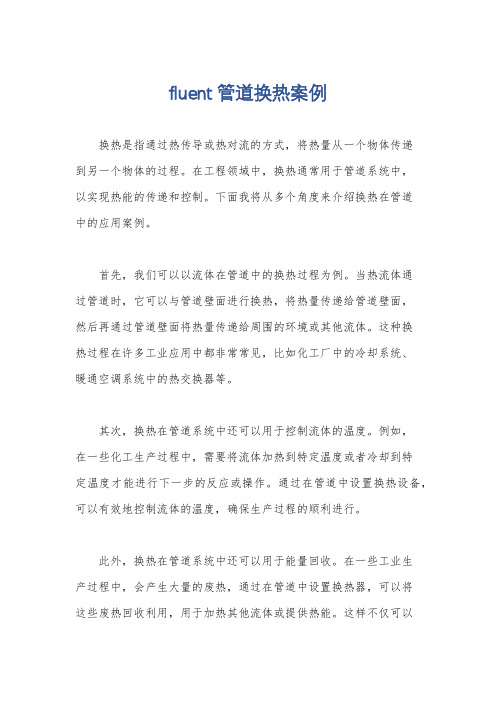 fluent 管道换热案例

换热是指通过热传导或热对流的方式，将热量从一个物体传递到另一个物体的过程。在工程领域中，换热通常用于管道系统中，以实现热能的传递和控制。下面我将从多个角度来介绍换热在管道中的应用案例。

首先，我们可以以流体在管道中的换热过程为例。当热流体通过管道时，它可以与管道壁面进行换热，将热量传递给管道壁面，然后再通过管道壁面将热量传递给周围的环境或其他流体。这种换热过程在许多工业应用中都非常常见，比如化工厂中的冷却系统、暖通空调系统中的热交换器等。

其次，换热在管道系统中还可以用于控制流体的温度。例如，在一些化工生产过程中，需要将流体加热到特定温度或者冷却到特定温度才能进行下一步的反应或操作。通过在管道中设置换热设备，可以有效地控制流体的温度，确保生产过程的顺利进行。

此外，换热在管道系统中还可以用于能量回收。在一些工业生产过程中，会产生大量的废热，通过在管道中设置换热器，可以将这些废热回收利用，用于加热其他流体或提供热能。这样不仅可以